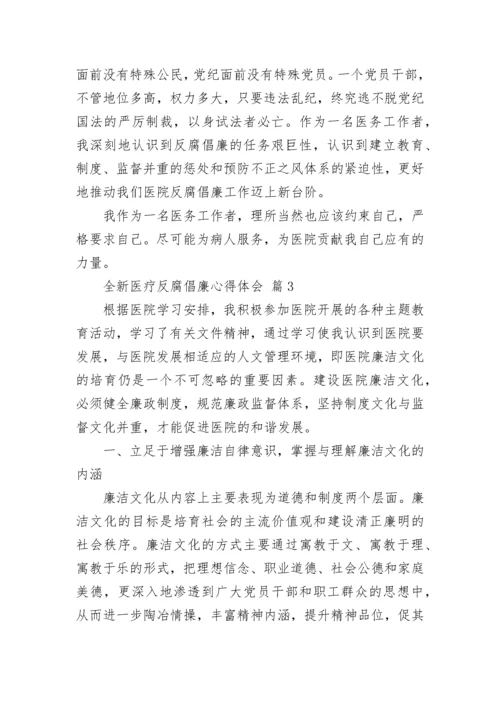 面前没有特殊公民，党纪面前没有特殊党员。一个党员干部，不管地位多高，权力多大，只要违法乱纪，终究逃不脱党纪国法的严厉制裁，以身试法者必亡。作为一名医务工作者，我深刻地认识到反腐倡廉的任务艰巨性，认识到建立教育、制度、监督并重的惩处和预防不正之风体系的紧迫性，更好地推动我们医院反腐倡廉工作迈上新台阶。

我作为一名医务工作者，理所当然也应该约束自己，严格要求自己。尽可能为病人服务，为医院贡献我自己应有的力量。

全新医疗反腐倡廉心得体会 篇3

根据医院学习安排，我积极参加医院开展的各种主题教育活动，学习了有关文件精神，通过学习使我认识到医院要发展，与医院发展相适应的人文管理环境，即医院廉洁文化的培育仍是一个不可忽略的重要因素。建设医院廉洁文化，必须健全廉政制度，规范廉政监督体系，坚持制度文化与监督文化并重，才能促进医院的和谐发展。

一、立足于增强廉洁自律意识，掌握与理解廉洁文化的内涵

廉洁文化从内容上主要表现为道德和制度两个层面。廉洁文化的目标是培育社会的主流价值观和建设清正廉明的社会秩序。廉洁文化的方式主要通过寓教于文、寓教于理、寓教于乐的形式，把理想信念、职业道德、社会公德和家庭美德，更深入地渗透到广大党员干部和职工群众的思想中，从而进一步陶冶情操，丰富精神内涵，提升精神品位，促其